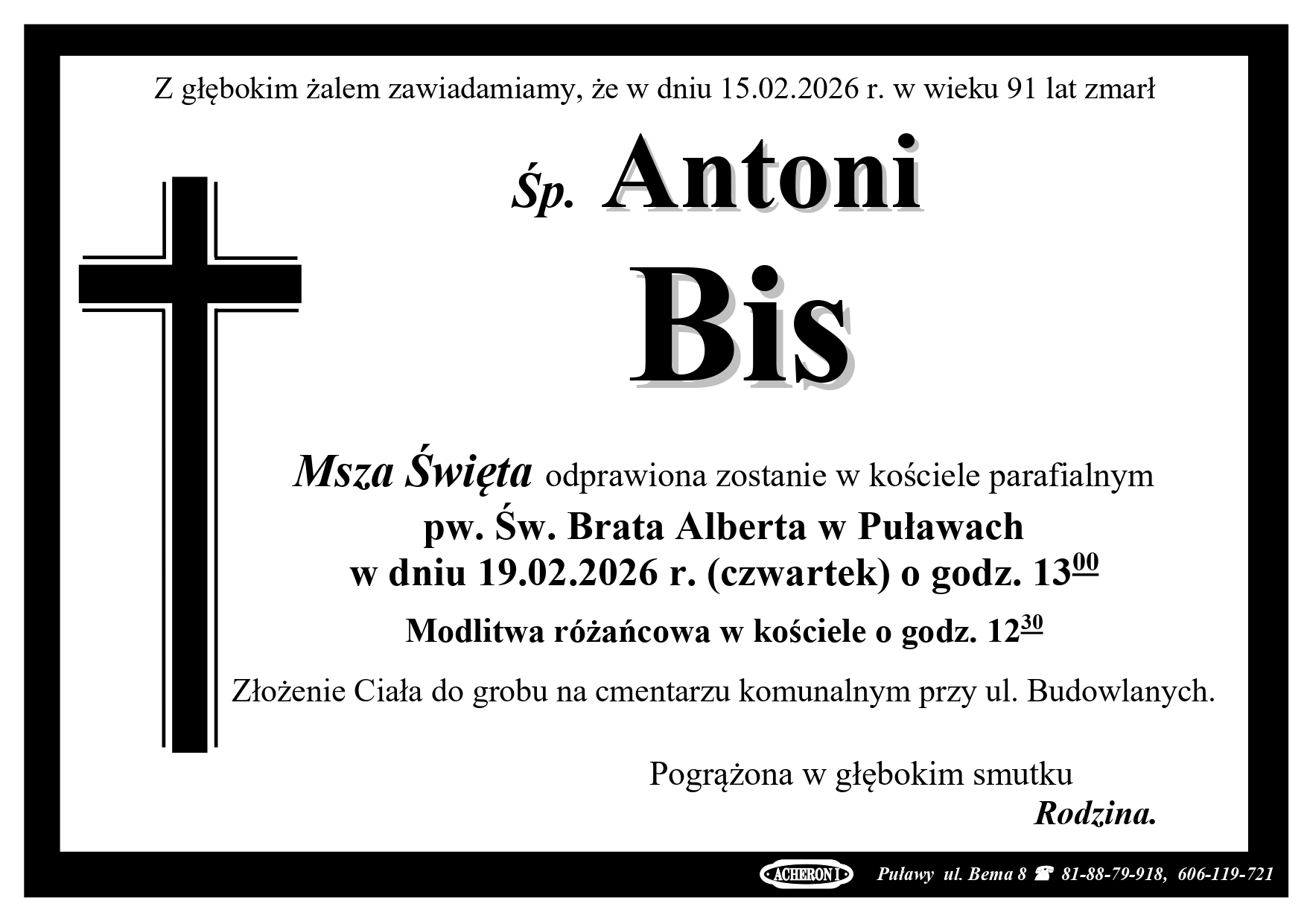 Z głębokim żalem zawiadamiamy, że w dniu 15.02.2026 r. w wieku 91 lat zmarł

Śp. Antoni

Bis

Msza Święta odprawiona zostanie w kościele parafialnym

pw. Św. Brata Alberta w Puławach

w dniu 19.02.2026 r. (czwartek) o godz. $13^{00}$

Modlitwa różańcowa w kościele o godz. $12^{30}$

Złożenie Ciała do grobu na cmentarzu komunalnym przy ul. Budowlanych.

Pogrążona w głębokim smutku

Rodzina.

ACHERON I Puławy ul. Bema 8 ☎ 81-88-79-918, 606-119-721